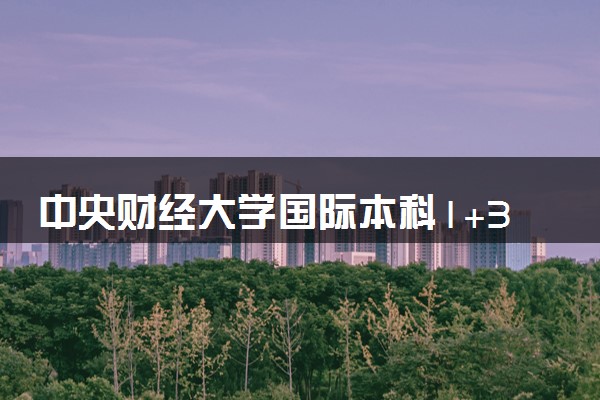 中央财经大学国际本科1+3